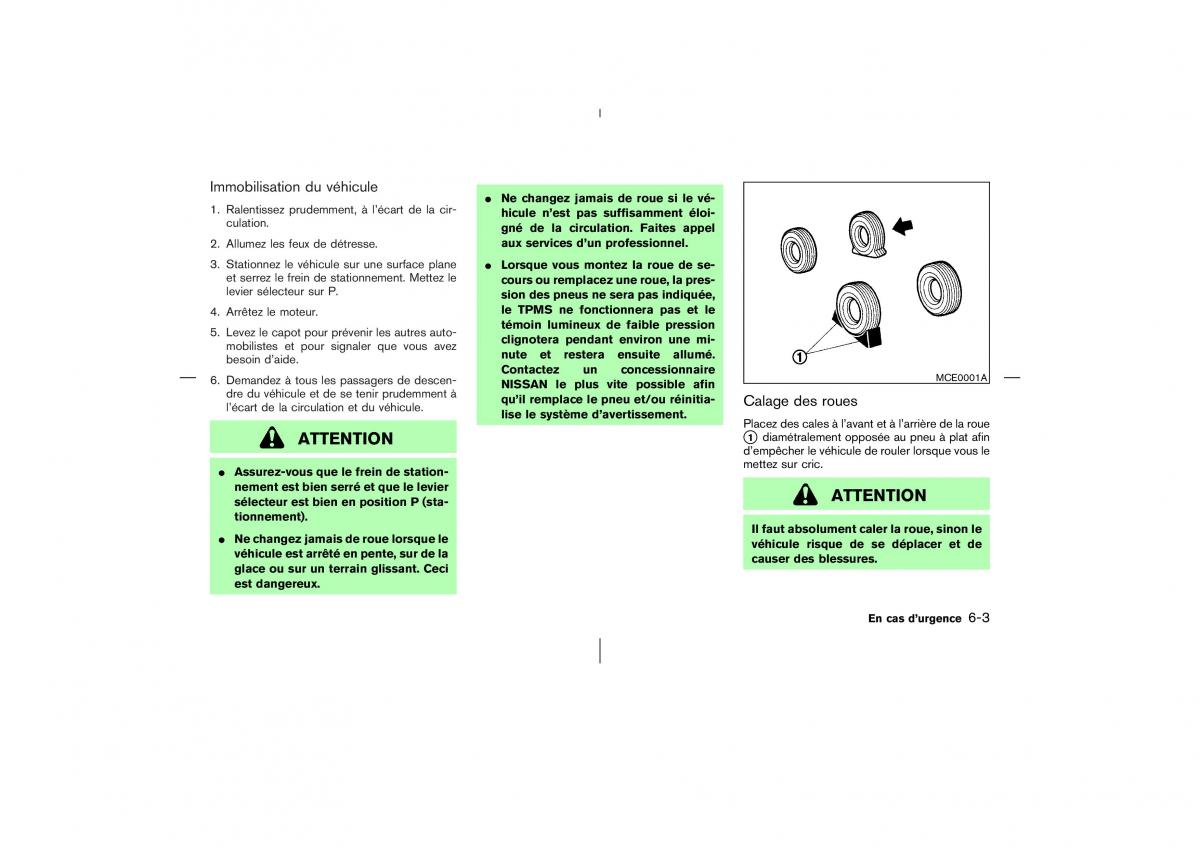 Immobilisation du véhicule

1. Ralentissez prudemment, à l'écart de la circulation.

2. Allumez les feux de détresse.

3. Stationnez le véhicule sur une surface plane et serrez le frein de stationnement. Mettez le levier sélecteur sur P.

4. Arrêtez le moteur.

5. Levez le capot pour prévenir les autres automobilistes et pour signaler que vous avez besoin d'aide.

6. Demandez à tous les passagers de descendre du véhicule et de se tenir prudemment à l'écart de la circulation et du véhicule.

ATTENTION

● Assurez-vous que le frein de stationnement est bien serré et que le levier sélecteur est bien en position P (stationnement).

● Ne changez jamais de roue lorsque le véhicule est arrêté en pente, sur de la glace ou sur un terrain glissant. Ceci est dangereux.

● Ne changez jamais de roue si le véhicule n'est pas suffisamment éloigné de la circulation. Faites appel aux services d'un professionnel.

● Lorsque vous montez la roue de secours ou remplacez une roue, la pression des pneus ne sera pas indiquée, le TPMS ne fonctionnera pas et le témoin lumineux de faible pression clignotera pendant environ une minute et restera ensuite allumé. Contactez un concessionnaire NISSAN le plus vite possible afin qu'il remplace le pneu et/ou réinitialise le système d'avertissement.

1

MCE0001A

Calage des roues

Placez des cales à l'avant et à l'arrière de la roue 1 diamétralement opposée au pneu à plat afin d'empêcher le véhicule de rouler lorsque vous le mettez sur cric.

ATTENTION

Il faut absolument caler la roue, sinon le véhicule risque de se déplacer et de causer des blessures.

En cas d'urgence 6-3